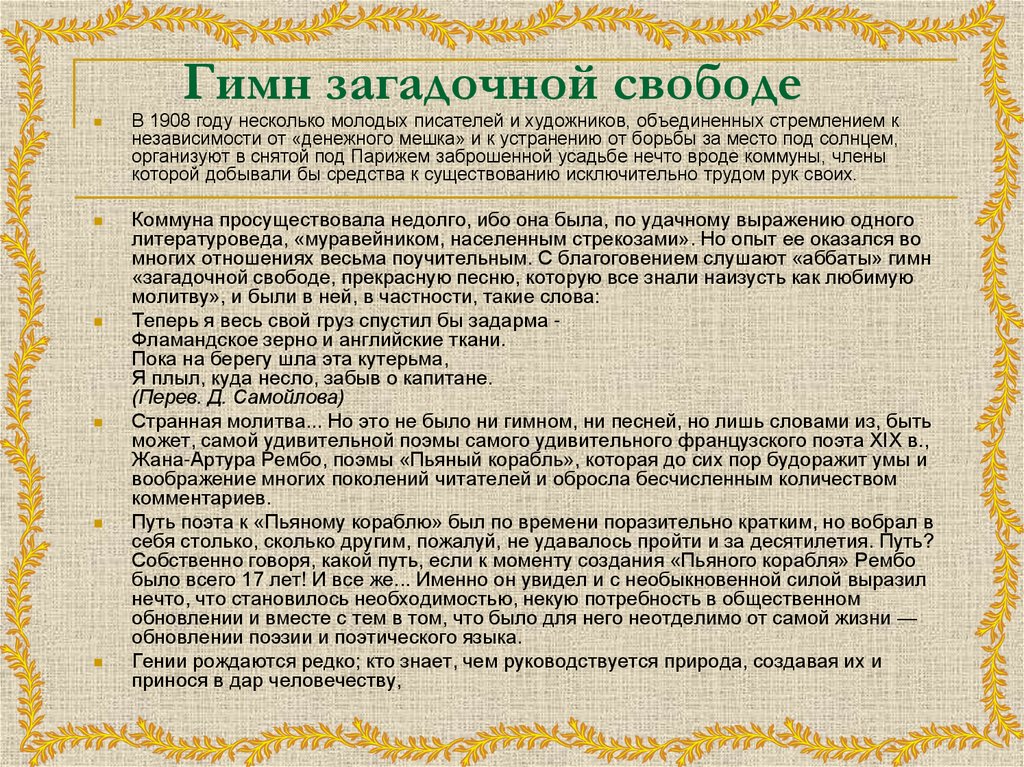 Гимн загадочной свободе

В 1908 году несколько молодых писателей и художников, объединенных стремлением к независимости от «денежного мешка» и к устранению от борьбы за место под солнцем, организуют в снятой под Парижем заброшенной усадьбе нечто вроде коммуны, члены которой добывали бы средства к существованию исключительно трудом рук своих.

Коммуна просуществовала недолго, ибо она была, по удачному выражению одного литературоведа, «муравейником, населенным стрекозами». Но опыт ее оказался во многих отношениях весьма поучительным. С благоговением слушают «аббаты» гимн «загадочной свободе, прекрасную песню, которую все знали наизусть как любимую молитву», и были в ней, в частности, такие слова:

Теперь я весь свой груз спустил бы задарма -
Фламандское зерно и английские ткани.
Пока на берегу шла эта кутерьма,
Я плыл, куда несло, забыв о капитане.
(Перев. Д. Самойлова)

Странная молитва... Но это не было ни гимном, ни песней, но лишь словами из, быть может, самой удивительной поэмы самого удивительного французского поэта XIX в., Жана-Артура Рембо, поэмы «Пьяный корабль», которая до сих пор будоражит умы и воображение многих поколений читателей и обросла бесчисленным количеством комментариев.

Путь поэта к «Пьяному кораблю» был по времени поразительно кратким, но вобрал в себя столько, сколько другим, пожалуй, не удавалось пройти и за десятилетия. Путь? Собственно говоря, какой путь, если к моменту создания «Пьяного корабля» Рембо было всего 17 лет! И все же... Именно он увидел и с необыкновенной силой выразил нечто, что становилось необходимостью, некую потребность в общественном обновлении и вместе с тем в том, что было для него неотделимо от самой жизни — обновлении поэзии и поэтического языка.

Гении рождаются редко; кто знает, чем руководствуется природа, создавая их и принося в дар человечеству,